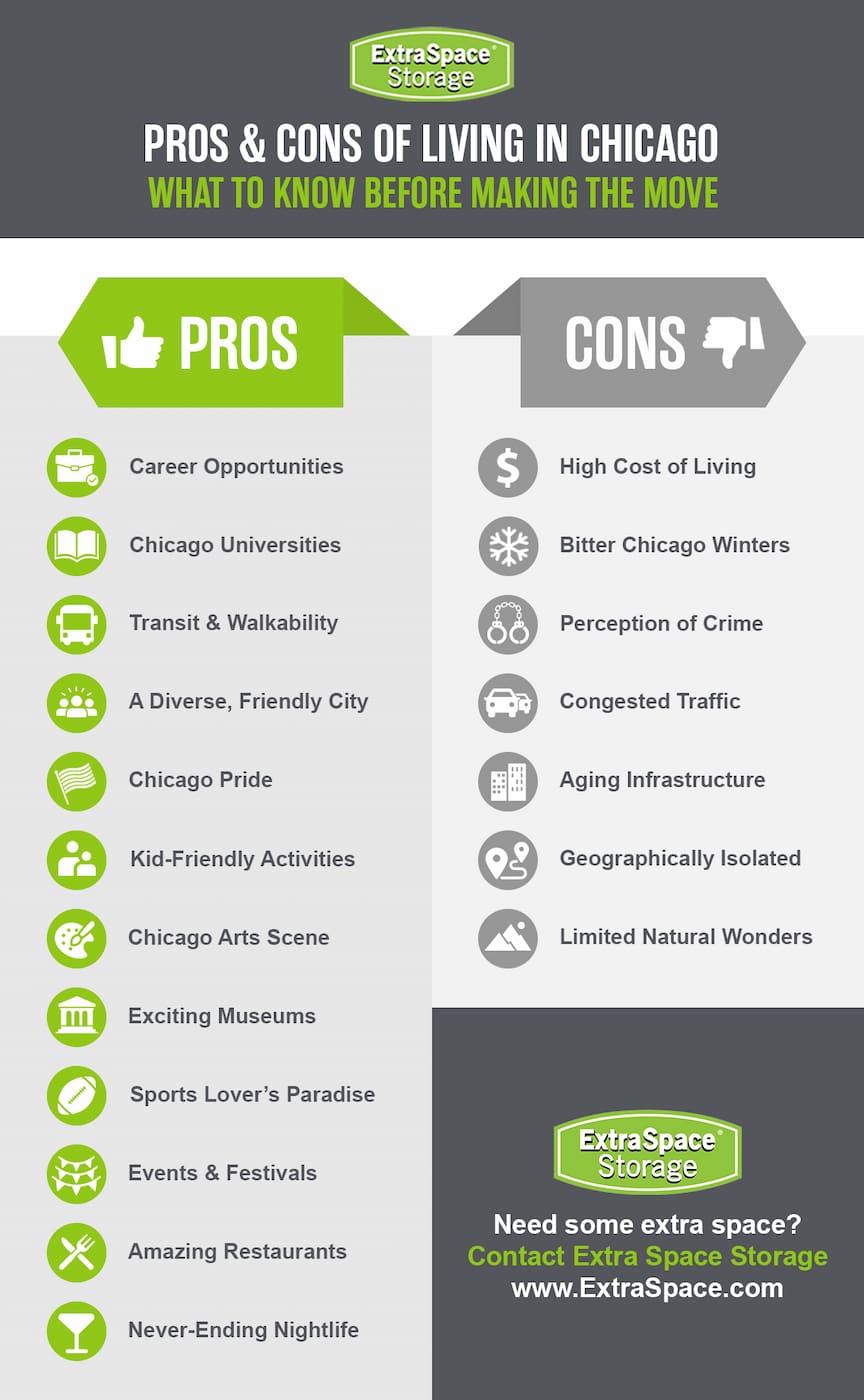 ExtraSpace® Storage

PROS & CONS OF LIVING IN CHICAGO
WHAT TO KNOW BEFORE MAKING THE MOVE

PROS

Career Opportunities
Chicago Universities
Transit & Walkability
A Diverse, Friendly City
Chicago Pride
Kid-Friendly Activities
Chicago Arts Scene
Exciting Museums
Sports Lover's Paradise
Events & Festivals
Amazing Restaurants
Never-Ending Nightlife

CONS

High Cost of Living
Bitter Chicago Winters
Perception of Crime
Congested Traffic
Aging Infrastructure
Geographically Isolated
Limited Natural Wonders

ExtraSpace® Storage

Need some extra space?
Contact Extra Space Storage
www.ExtraSpace.com